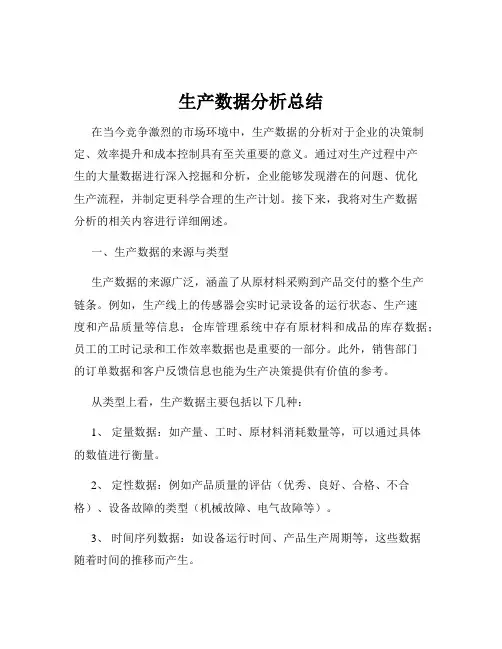 生产数据分析总结

在当今竞争激烈的市场环境中，生产数据的分析对于企业的决策制定、效率提升和成本控制具有至关重要的意义。通过对生产过程中产生的大量数据进行深入挖掘和分析，企业能够发现潜在的问题、优化生产流程，并制定更科学合理的生产计划。接下来，我将对生产数据分析的相关内容进行详细阐述。

一、生产数据的来源与类型

生产数据的来源广泛，涵盖了从原材料采购到产品交付的整个生产链条。例如，生产线上的传感器会实时记录设备的运行状态、生产速度和产品质量等信息；仓库管理系统中存有原材料和成品的库存数据；员工的工时记录和工作效率数据也是重要的一部分。此外，销售部门的订单数据和客户反馈信息也能为生产决策提供有价值的参考。

从类型上看，生产数据主要包括以下几种：

1、 定量数据：如产量、工时、原材料消耗数量等，可以通过具体的数值进行衡量。

2、 定性数据：例如产品质量的评估（优秀、良好、合格、不合格）、设备故障的类型（机械故障、电气故障等）。

3、 时间序列数据：如设备运行时间、产品生产周期等，这些数据随着时间的推移而产生。